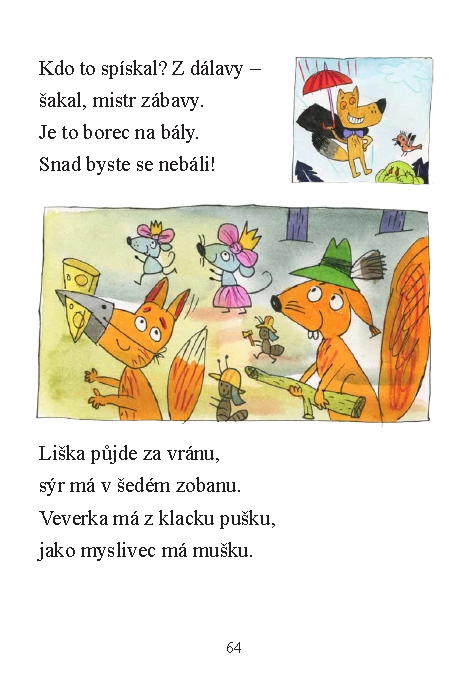 Kdo to spískal? Z dálavy –
šakal, mistr zábavy.
Je to borec na bály.
Snad byste se nebáli!

Liška půjde za vránu,
sýr má v šedém zobanu.
Veverka má z klacku pušku,
jako myslivec má mušku.

64